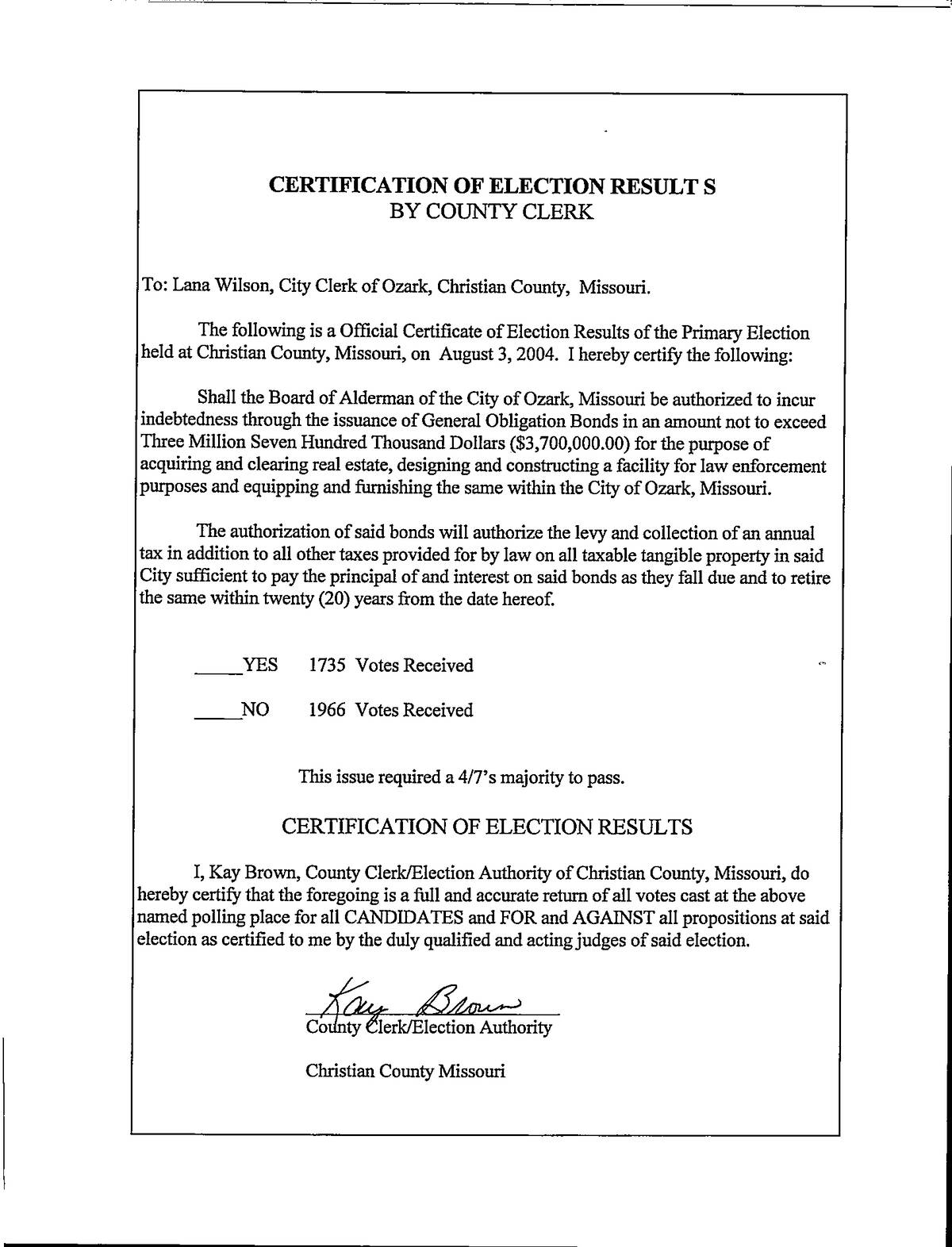 CERTIFICATION OF ELECTION RESULT S
BY COUNTY CLERK

To: Lana Wilson, City Clerk of Ozark, Christian County, Missouri.

The following is a Official Certificate of Election Results of the Primary Election held at Christian County, Missouri, on August 3, 2004. I hereby certify the following:

Shall the Board of Alderman of the City of Ozark, Missouri be authorized to incur indebtedness through the issuance of General Obligation Bonds in an amount not to exceed Three Million Seven Hundred Thousand Dollars ($3,700,000.00) for the purpose of acquiring and clearing real estate, designing and constructing a facility for law enforcement purposes and equipping and furnishing the same within the City of Ozark, Missouri.

The authorization of said bonds will authorize the levy and collection of an annual tax in addition to all other taxes provided for by law on all taxable tangible property in said City sufficient to pay the principal of and interest on said bonds as they fall due and to retire the same within twenty (20) years from the date hereof.

_____YES 1735 Votes Received

_____NO 1966 Votes Received

This issue required a 4/7's majority to pass.

CERTIFICATION OF ELECTION RESULTS

I, Kay Brown, County Clerk/Election Authority of Christian County, Missouri, do hereby certify that the foregoing is a full and accurate return of all votes cast at the above named polling place for all CANDIDATES and FOR and AGAINST all propositions at said election as certified to me by the duly qualified and acting judges of said election.

Kay Brown
County Clerk/Election Authority

Christian County Missouri